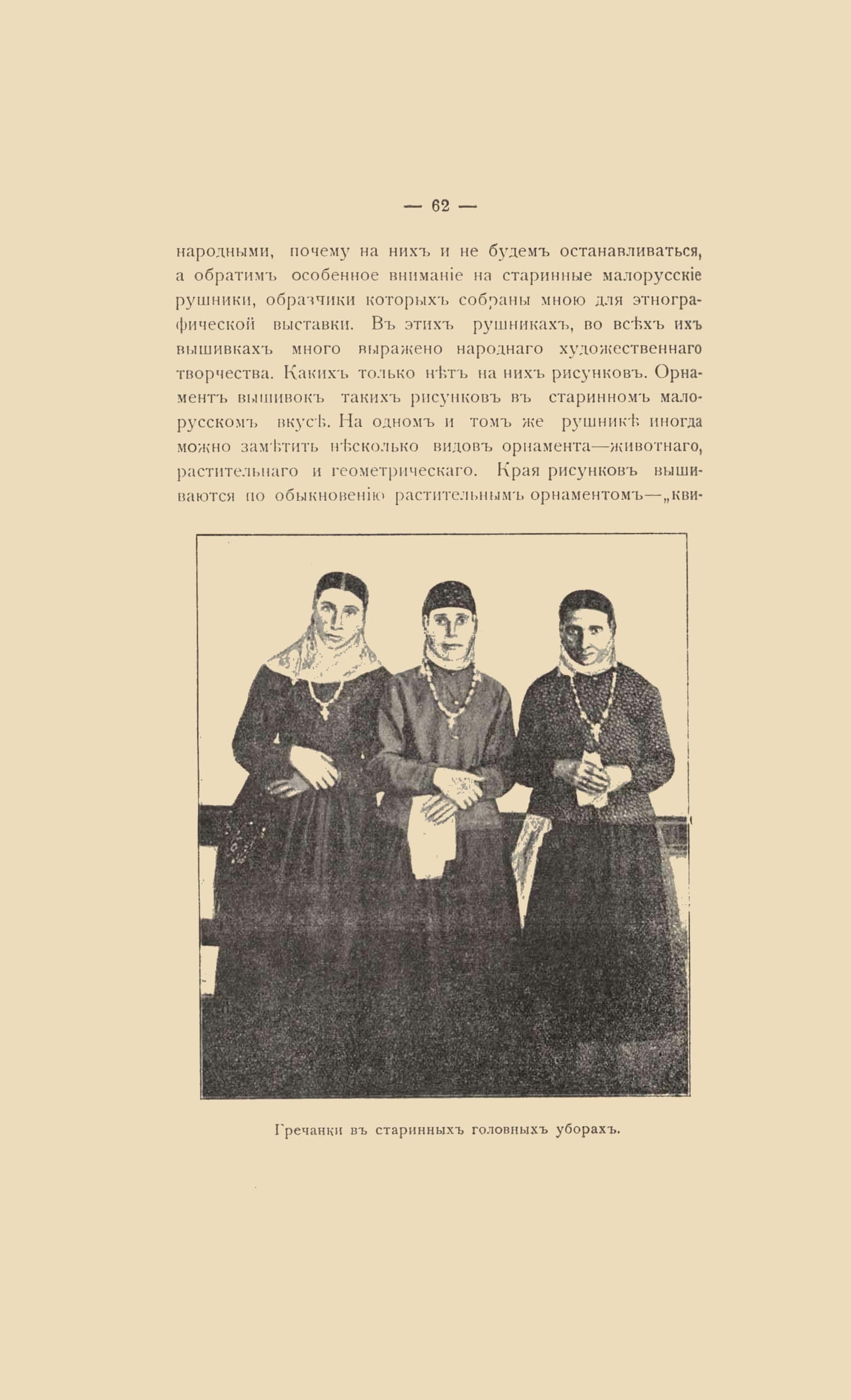 — 62 —

народными, почему на нихъ и не будемъ останавливаться, а обратимъ особенное вниманіе на старинные малорусскіе рушники, образчики которыхъ собраны мною для этнографической выставки. Въ этихъ рушникахъ, во всѣхъ ихъ вышивкахъ много выражено народнаго художественнаго творчества. Какихъ только нѣтъ на нихъ рисунковъ. Орнаментъ вышивокъ такихъ рисунковъ въ старинномъ малорусскомъ вкусѣ. На одномъ и томъ же рушникѣ иногда можно замѣтить нѣсколько видовъ орнамента—животнаго, растительнаго и геометрическаго. Края рисунковъ вышиваются по обыкновенію растительнымъ орнаментомъ—„кви-

Гречанки въ старинныхъ головныхъ уборахъ.